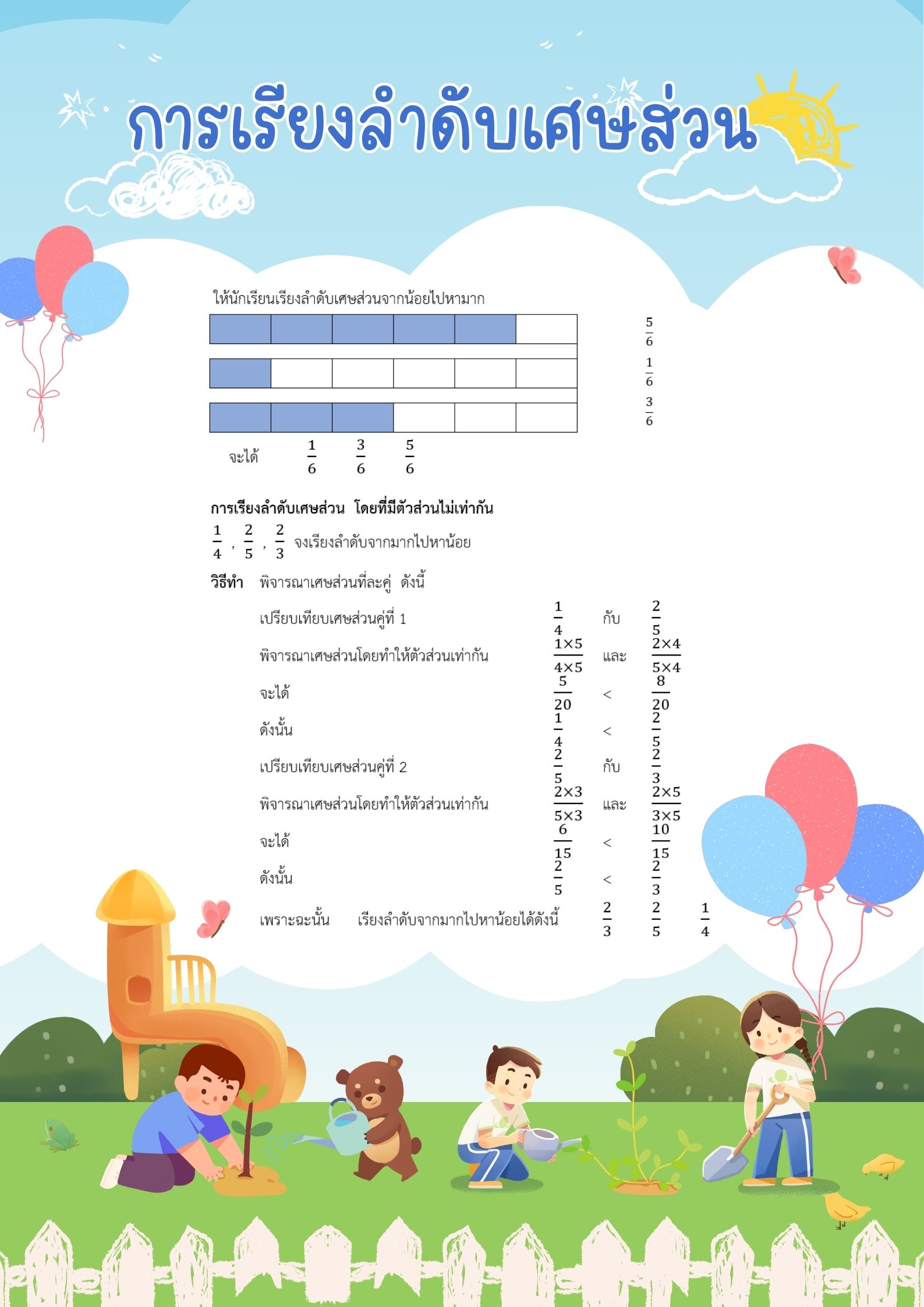 การเรียงลำดับเศษส่วน

ให้นักเรียนเรียงลำดับเศษส่วนจากน้อยไปหามาก

$\frac{5}{6}$

$\frac{1}{6}$

$\frac{3}{6}$

จะได้ $\frac{1}{6}$ $\frac{3}{6}$ $\frac{5}{6}$

การเรียงลำดับเศษส่วน โดยที่มีตัวส่วนไม่เท่ากัน

$\frac{1}{4}$ , $\frac{2}{5}$ , $\frac{2}{3}$ จงเรียงลำดับจากมากไปหาน้อย

วิธีทำ พิจารณาเศษส่วนที่ละคู่ ดังนี้

เปรียบเทียบเศษส่วนคู่ที่ 1 $\frac{1}{4}$ กับ $\frac{2}{5}$

พิจารณาเศษส่วนโดยทำให้ตัวส่วนเท่ากัน $\frac{1\times5}{4\times5}$ และ $\frac{2\times4}{5\times4}$

จะได้ $\frac{5}{20}$ < $\frac{8}{20}$

ดังนั้น $\frac{1}{4}$ < $\frac{2}{5}$

เปรียบเทียบเศษส่วนคู่ที่ 2 $\frac{2}{5}$ กับ $\frac{2}{3}$

พิจารณาเศษส่วนโดยทำให้ตัวส่วนเท่ากัน $\frac{2\times3}{5\times3}$ และ $\frac{2\times5}{3\times5}$

จะได้ $\frac{6}{15}$ < $\frac{10}{15}$

ดังนั้น $\frac{2}{5}$ < $\frac{2}{3}$

เพราะฉะนั้น เรียงลำดับจากมากไปหาน้อยได้ดังนี้ $\frac{2}{3}$ $\frac{2}{5}$ $\frac{1}{4}$